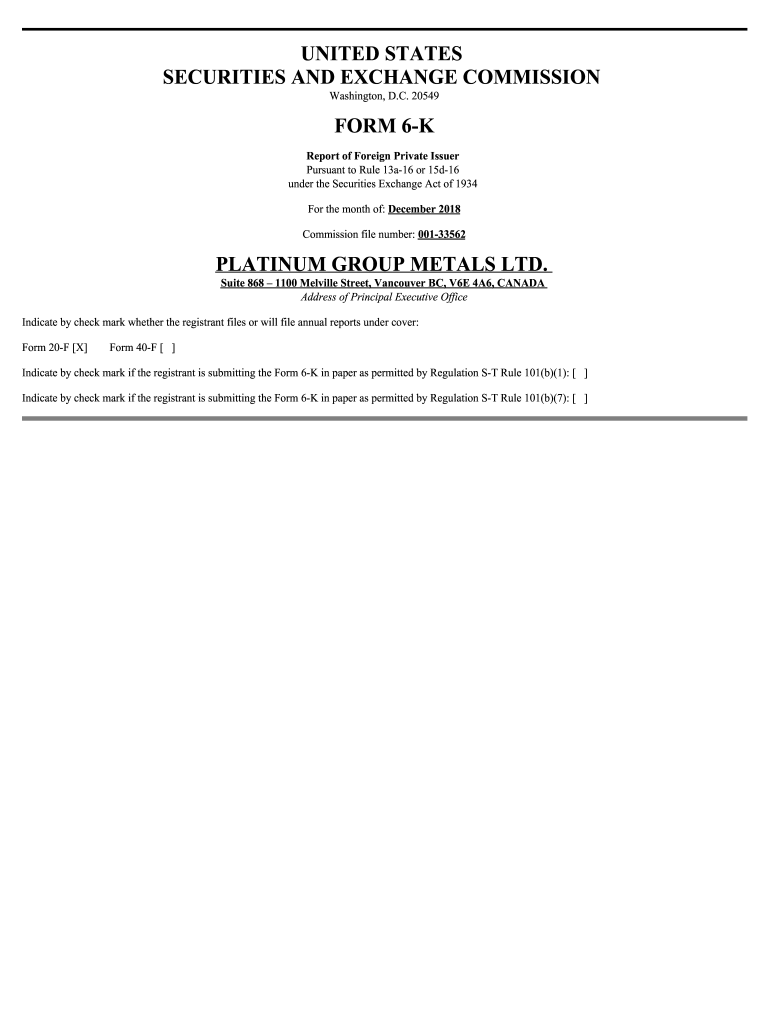 UNITED STATES
SECURITIES AND EXCHANGE COMMISSION
Washington, D.C. 20549

FORM 6-K

Report of Foreign Private Issuer
Pursuant to Rule 13a-16 or 15d-16
under the Securities Exchange Act of 1934

For the month of: December 2018

Commission file number: 001-33562

PLATINUM GROUP METALS LTD.
Suite 868 – 1100 Melville Street, Vancouver BC, V6E 4A6, CANADA
Address of Principal Executive Office

Indicate by check mark whether the registrant files or will file annual reports under cover:

Form 20-F [X]     Form 40-F [ ]

Indicate by check mark if the registrant is submitting the Form 6-K in paper as permitted by Regulation S-T Rule 101(b)(1): [ ]

Indicate by check mark if the registrant is submitting the Form 6-K in paper as permitted by Regulation S-T Rule 101(b)(7): [ ]